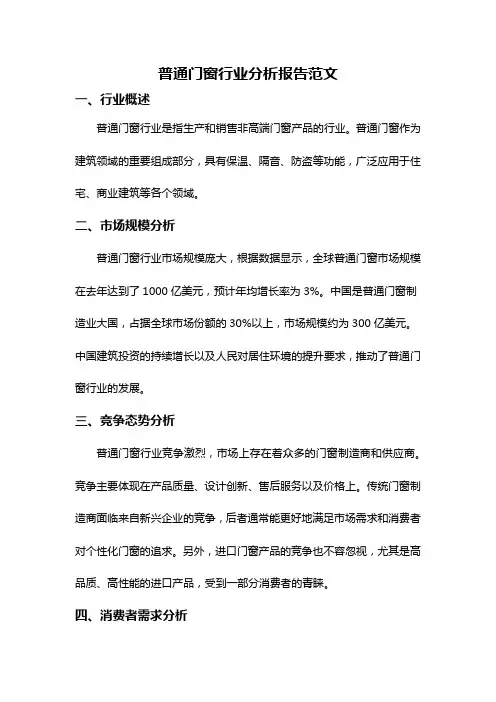 普通门窗行业分析报告范文

一、行业概述

普通门窗行业是指生产和销售非高端门窗产品的行业。普通门窗作为建筑领域的重要组成部分，具有保温、隔音、防盗等功能，广泛应用于住宅、商业建筑等各个领域。

二、市场规模分析

普通门窗行业市场规模庞大，根据数据显示，全球普通门窗市场规模在去年达到了 1000 亿美元，预计年均增长率为 3%。中国是普通门窗制造业大国，占据全球市场份额的 30%以上，市场规模约为 300 亿美元。中国建筑投资的持续增长以及人民对居住环境的提升要求，推动了普通门窗行业的发展。

三、竞争态势分析

普通门窗行业竞争激烈，市场上存在着众多的门窗制造商和供应商。竞争主要体现在产品质量、设计创新、售后服务以及价格上。传统门窗制造商面临来自新兴企业的竞争，后者通常能更好地满足市场需求和消费者对个性化门窗的追求。另外，进口门窗产品的竞争也不容忽视，尤其是高品质、高性能的进口产品，受到一部分消费者的青睐。

四、消费者需求分析